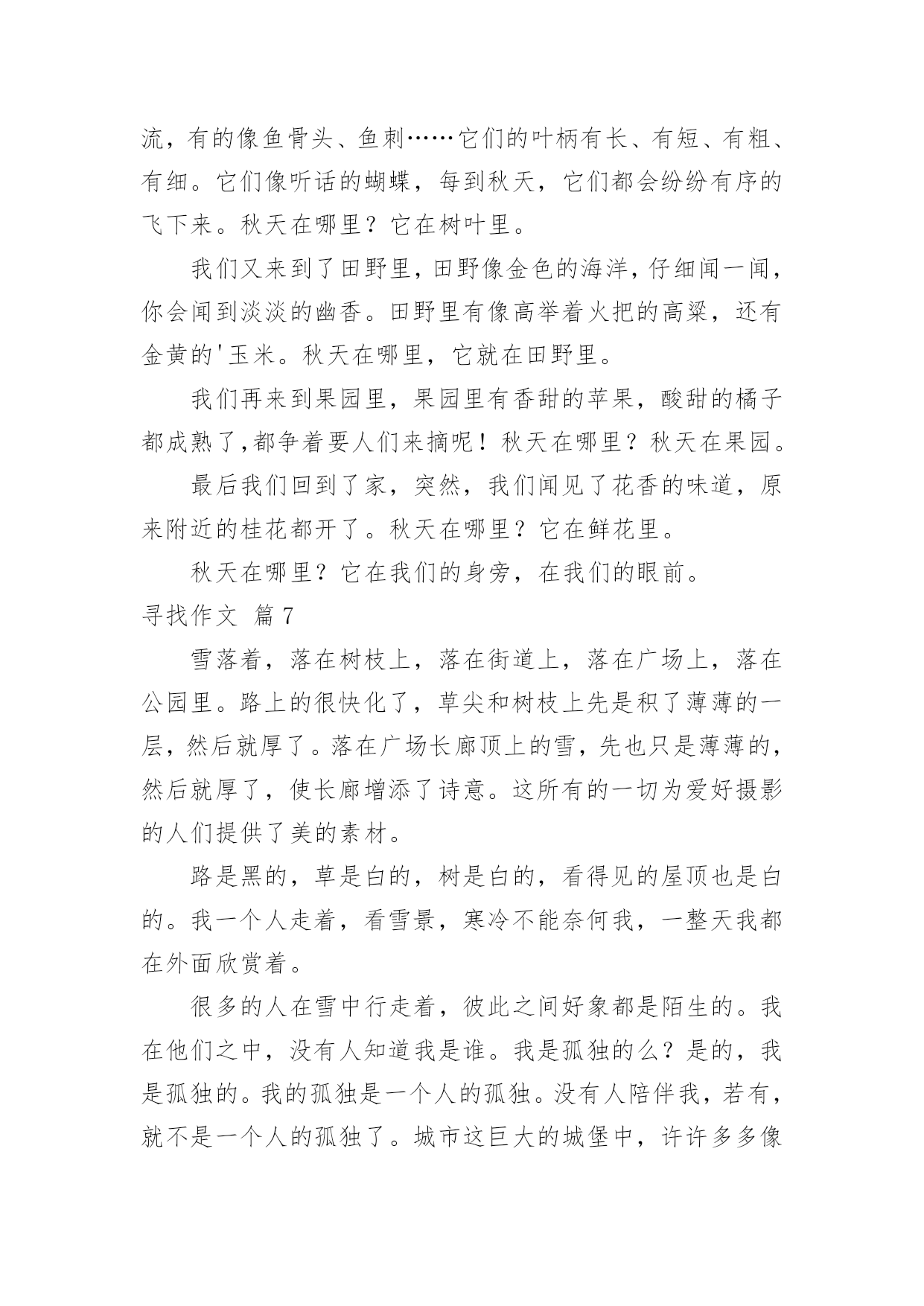 流，有的像鱼骨头、鱼刺……它们的叶柄有长、有短、有粗、有细。它们像听话的蝴蝶，每到秋天，它们都会纷纷有序的飞下来。秋天在哪里？它在树叶里。

我们又来到了田野里，田野像金色的海洋，仔细闻一闻，你会闻到淡淡的幽香。田野里有像高举着火把的高粱，还有金黄的'玉米。秋天在哪里，它就在田野里。

我们再来到果园里，果园里有香甜的苹果，酸甜的橘子都成熟了,都争着要人们来摘呢！秋天在哪里？秋天在果园。

最后我们回到了家，突然，我们闻见了花香的味道，原来附近的桂花都开了。秋天在哪里？它在鲜花里。

秋天在哪里？它在我们的身旁，在我们的眼前。

寻找作文 篇7

雪落着，落在树枝上，落在街道上，落在广场上，落在公园里。路上的很快化了，草尖和树枝上先是积了薄薄的一层，然后就厚了。落在广场长廊顶上的雪，先也只是薄薄的，然后就厚了，使长廊增添了诗意。这所有的一切为爱好摄影的人们提供了美的素材。

路是黑的，草是白的，树是白的，看得见的屋顶也是白的。我一个人走着，看雪景，寒冷不能奈何我，一整天我都在外面欣赏着。

很多的人在雪中行走着，彼此之间好象都是陌生的。我在他们之中，没有人知道我是谁。我是孤独的么？是的，我是孤独的。我的孤独是一个人的孤独。没有人陪伴我，若有，就不是一个人的孤独了。城市这巨大的城堡中，许许多多像